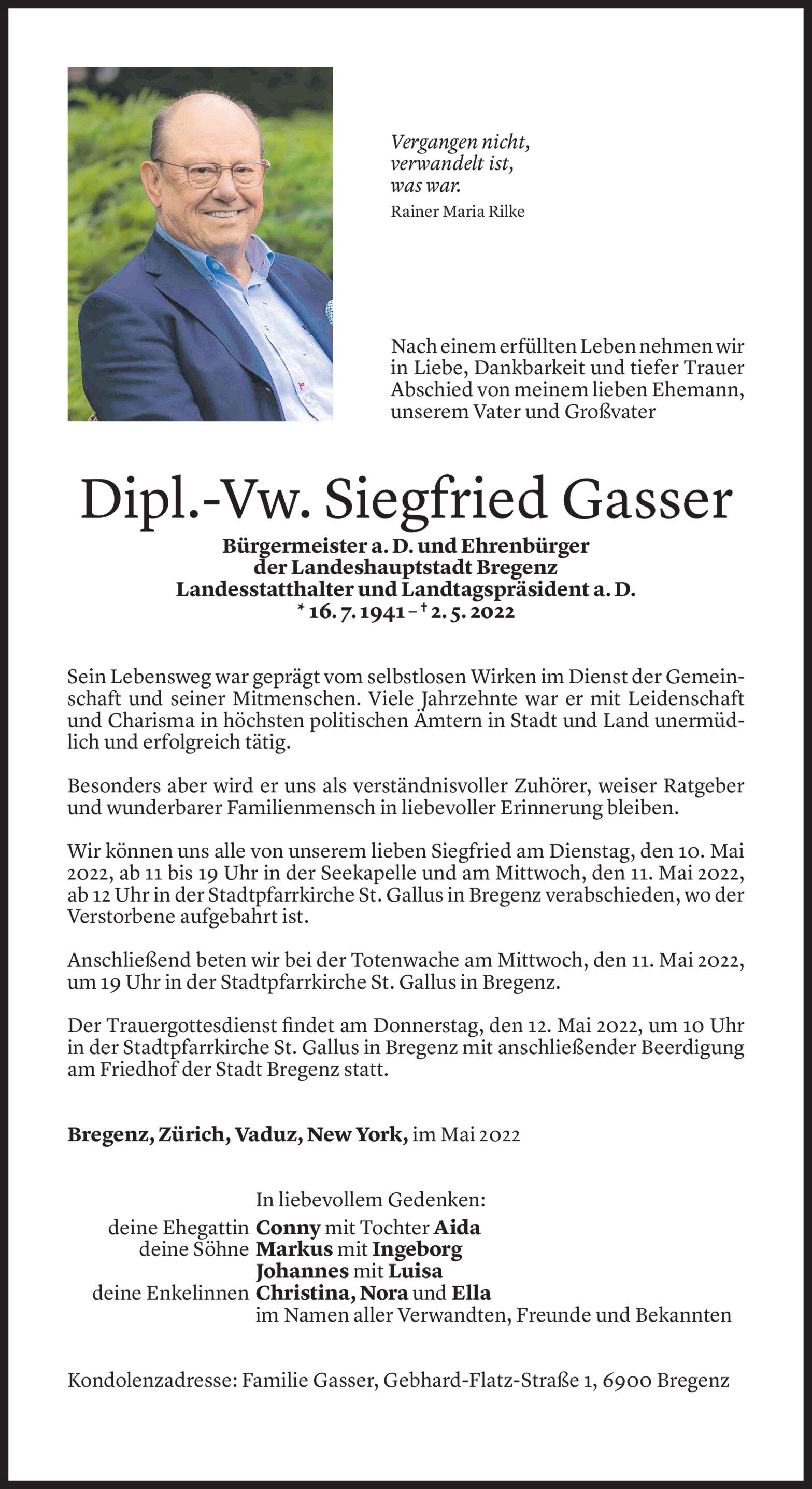 Vergangen nicht,
verwandelt ist,
was war.
Rainer Maria Rilke

Nach einem erfüllten Leben nehmen wir in Liebe, Dankbarkeit und tiefer Trauer Abschied von meinem lieben Ehemann, unserem Vater und Großvater

Dipl.-Vw. Siegfried Gasser

Bürgermeister a. D. und Ehrenbürger
der Landeshauptstadt Bregenz
Landesstatthalter und Landtagspräsident a. D.
* 16. 7. 1941 – † 2. 5. 2022

Sein Lebensweg war geprägt vom selbstlosen Wirken im Dienst der Gemeinschaft und seiner Mitmenschen. Viele Jahrzehnte war er mit Leidenschaft und Charisma in höchsten politischen Ämtern in Stadt und Land unermüdlich und erfolgreich tätig.

Besonders aber wird er uns als verständnisvoller Zuhörer, weiser Ratgeber und wunderbarer Familienmensch in liebevoller Erinnerung bleiben.

Wir können uns alle von unserem lieben Siegfried am Dienstag, den 10. Mai 2022, ab 11 bis 19 Uhr in der Seekapelle und am Mittwoch, den 11. Mai 2022, ab 12 Uhr in der Stadtpfarrkirche St. Gallus in Bregenz verabschieden, wo der Verstorbene aufgebahrt ist.

Anschließend beten wir bei der Totenwache am Mittwoch, den 11. Mai 2022, um 19 Uhr in der Stadtpfarrkirche St. Gallus in Bregenz.

Der Trauergottesdienst findet am Donnerstag, den 12. Mai 2022, um 10 Uhr in der Stadtpfarrkirche St. Gallus in Bregenz mit anschließender Beerdigung am Friedhof der Stadt Bregenz statt.

Bregenz, Zürich, Vaduz, New York, im Mai 2022

In liebevollem Gedenken:
deine Ehegattin Conny mit Tochter Aida
deine Söhne Markus mit Ingeborg
Johannes mit Luisa
deine Enkelinnen Christina, Nora und Ella
im Namen aller Verwandten, Freunde und Bekannten

Kondolenzadresse: Familie Gasser, Gebhard-Flatz-Straße 1, 6900 Bregenz